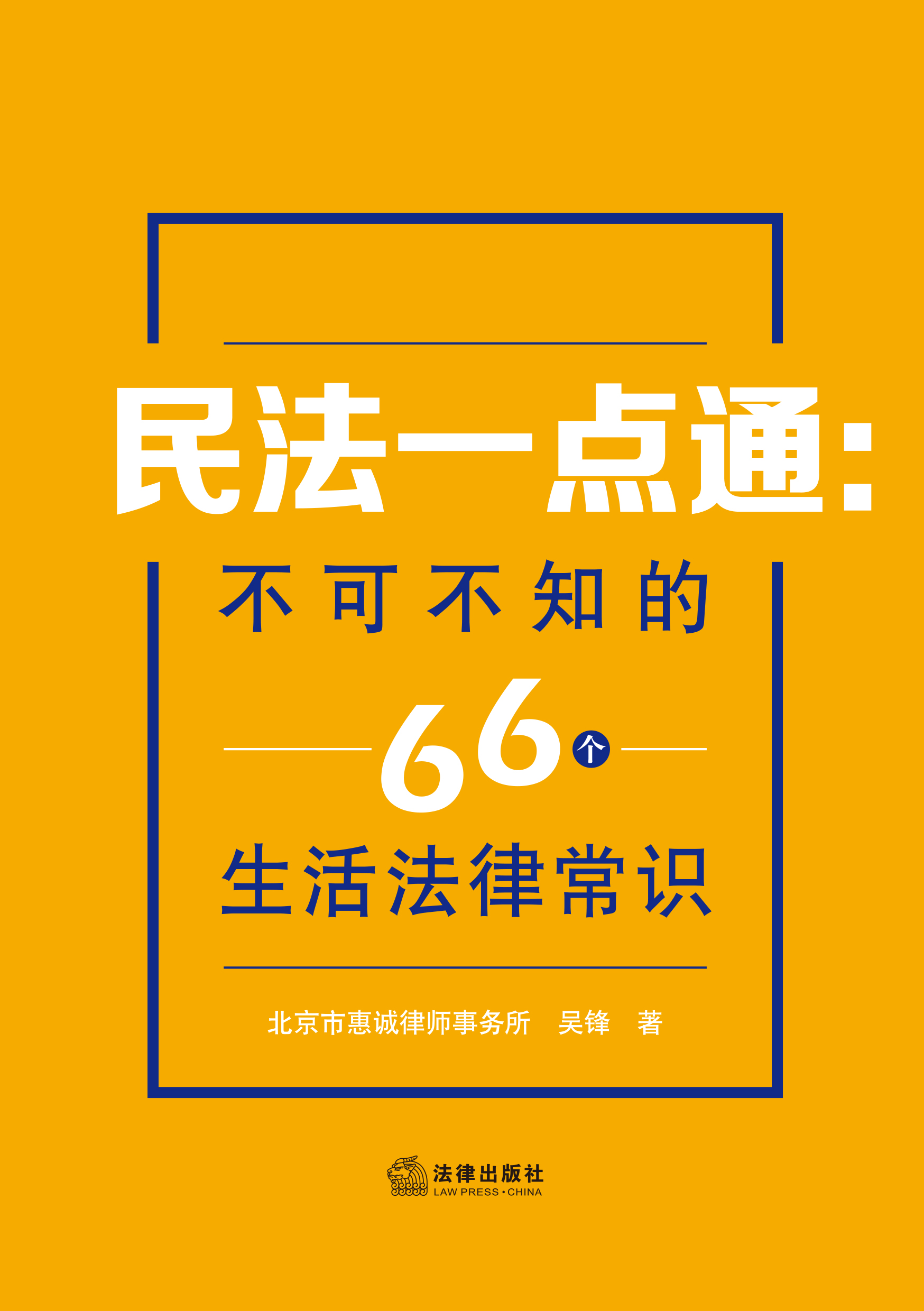 民法一点通:

不可不知的

66个

生活法律常识

北京市惠诚律师事务所 吴锋 著

法律出版社
LAW PRESS·CHINA